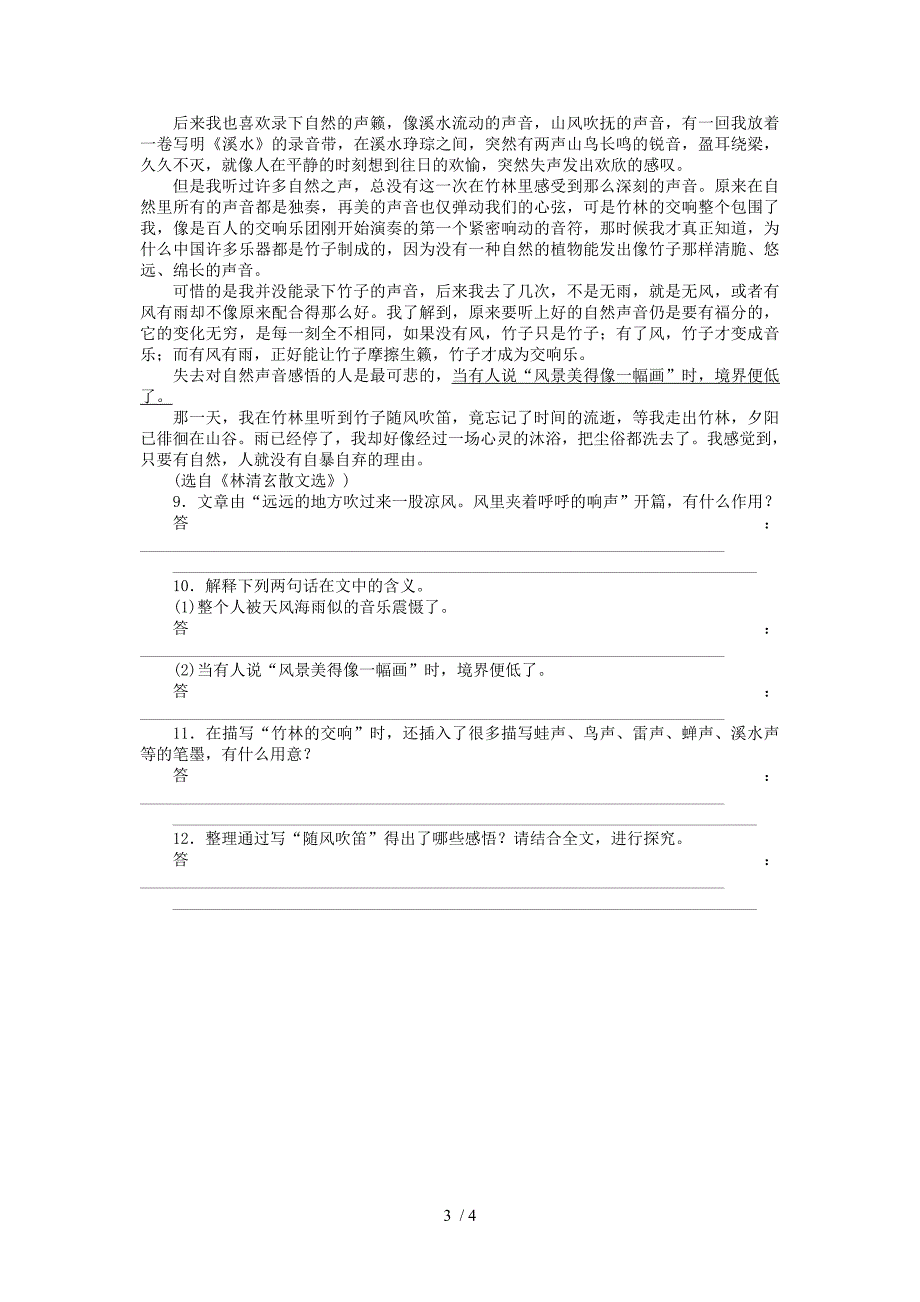 后来我也喜欢录下自然的声籁，像溪水流动的声音，山风吹抚的声音，有一回我放着一卷写明《溪水》的录音带，在溪水琤琮之间，突然有两声山鸟长鸣的锐音，盈耳绕梁，久久不灭，就像人在平静的时刻想到往日的欢愉，突然失声发出欢欣的感叹。

但是我听过许多自然之声，总没有这一次在竹林里感受到那么深刻的声音。原来在自然里所有的声音都是独奏，再美的声音也仅弹动我们的心弦，可是竹林的交响整个包围了我，像是百人的交响乐团刚开始演奏的第一个紧密响动的音符，那时候我才真正知道，为什么中国许多乐器都是竹子制成的，因为没有一种自然的植物能发出像竹子那样清脆、悠远、绵长的声音。

可惜的是我并没能录下竹子的声音，后来我去了几次，不是无雨，就是无风，或者有风有雨却不像原来配合得那么好。我了解到，原来要听上好的自然声音仍是要有福分的，它的变化无穷，是每一刻全不相同，如果没有风，竹子只是竹子；有了风，竹子才变成音乐；而有风有雨，正好能让竹子摩擦生籁，竹子才成为交响乐。

失去对自然声音感悟的人是最可悲的，当有人说“风景美得像一幅画”时，境界便低了。

那一天，我在竹林里听到竹子随风吹笛，竟忘记了时间的流逝，等我走出竹林，夕阳已徘徊在山谷。雨已经停了，我却好像经过一场心灵的沐浴，把尘俗都洗去了。我感觉到，只要有自然，人就没有自暴自弃的理由。

(选自《林清玄散文选》)

9．文章由“远远的地方吹过来一股凉风。风里夹着呼呼的响声”开篇，有什么作用？

答：

10．解释下列两句话在文中的含义。

(1)整个人被天风海雨似的音乐震慑了。

答：

(2)当有人说“风景美得像一幅画”时，境界便低了。

答：

11．在描写“竹林的交响”时，还插入了很多描写蛙声、鸟声、雷声、蝉声、溪水声等的笔墨，有什么用意？

答：

12．整理通过写“随风吹笛”得出了哪些感悟？请结合全文，进行探究。

答：

3 / 4